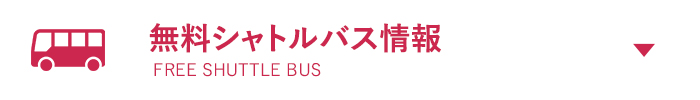 無料シャトルバス情報
FREE SHUTTLE BUS